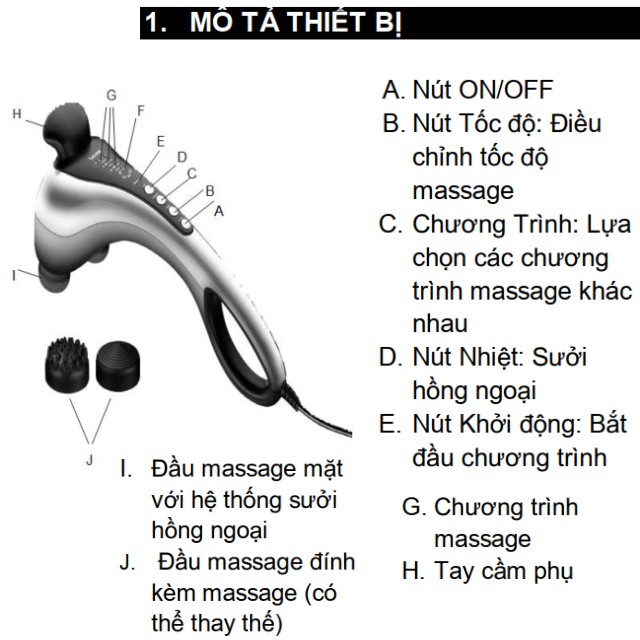 1. MÔ TẢ THIẾT BỊ

H
G
F
E
D
C
B
A
I
J

A. Nút ON/OFF
B. Nút Tốc độ: Điều chỉnh tốc độ massage
C. Chương Trình: Lựa chọn các chương trình massage khác nhau
D. Nút Nhiệt: Sưởi hồng ngoại
E. Nút Khởi động: Bắt đầu chương trình

G. Chương trình massage
H. Tay cầm phụ

I. Đầu massage mặt với hệ thống sưởi hồng ngoại
J. Đầu massage đính kèm massage (có thể thay thế)